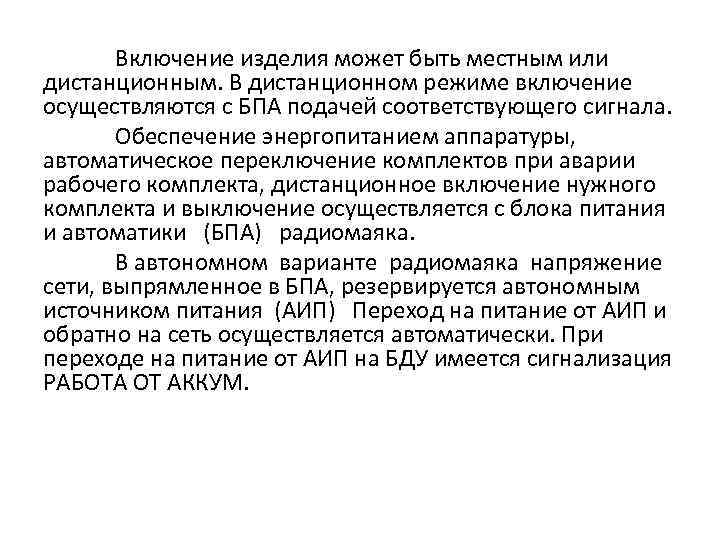 Включение изделия может быть местным или дистанционным. В дистанционном режиме включение осуществляются с БПА подачей соответствующего сигнала.

Обеспечение энергопитанием аппаратуры, автоматическое переключение комплектов при аварии рабочего комплекта, дистанционное включение нужного комплекта и выключение осуществляется с блока питания и автоматики (БПА) радиомаяка.

В автономном варианте радиомаяка напряжение сети, выпрямленное в БПА, резервируется автономным источником питания (АИП) Переход на питание от АИП и обратно на сеть осуществляется автоматически. При переходе на питание от АИП на БДУ имеется сигнализация РАБОТА ОТ АККУМ.